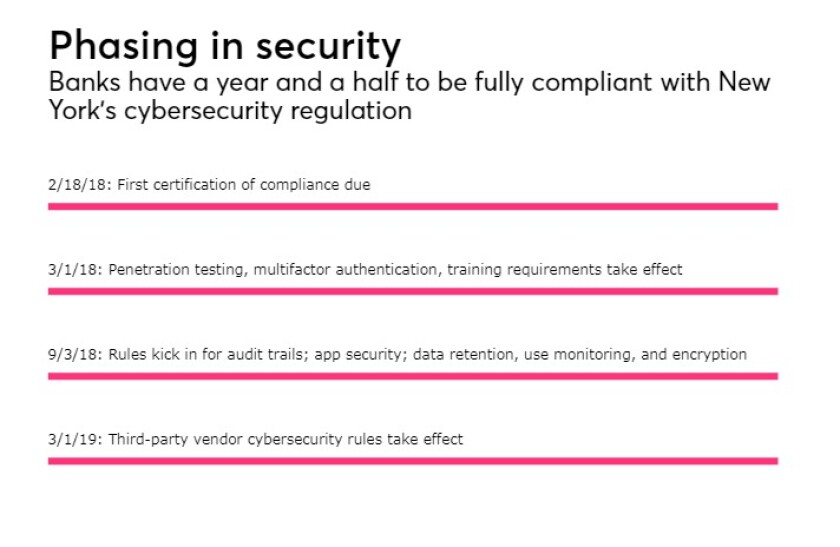 Phasing in security

Banks have a year and a half to be fully compliant with New York's cybersecurity regulation

2/18/18: First certification of compliance due

3/1/18: Penetration testing, multifactor authentication, training requirements take effect

9/3/18: Rules kick in for audit trails; app security; data retention, use monitoring, and encryption

3/1/19: Third-party vendor cybersecurity rules take effect